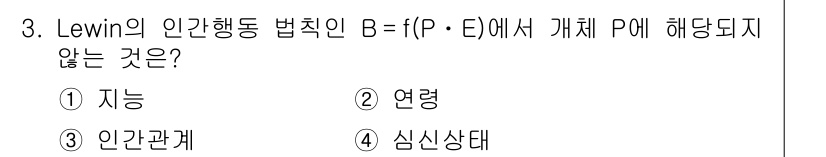 3. Lewin의 인간행동 법칙인 $B = f(P \cdot E)$에서 개체 P에 해당되지 않는 것은?

① 지능
② 연령
③ 인간관계
④ 심신상태